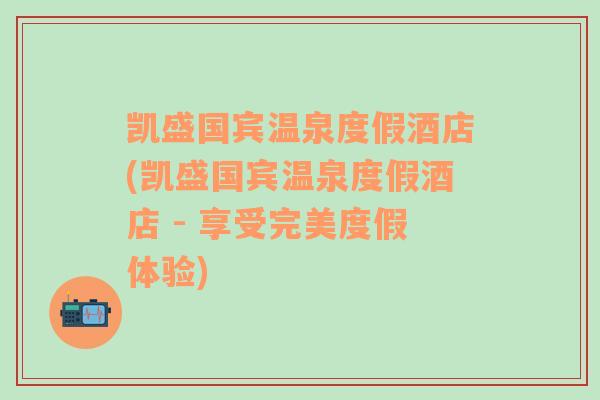 凯盛国宾温泉度假酒店(凯盛国宾温泉度假酒店 - 享受完美度假体验)